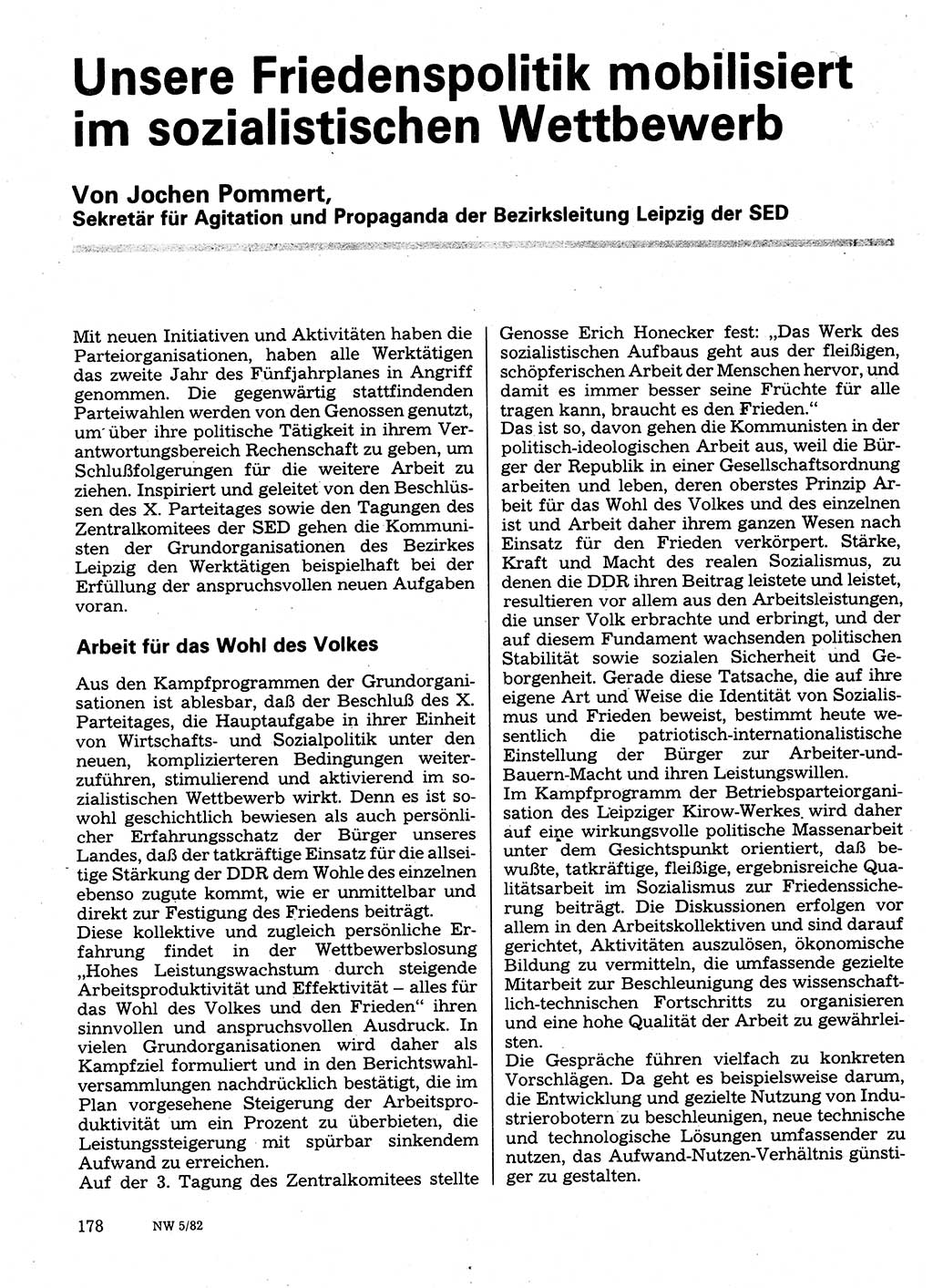 Unsere Friedenspolitik mobilisiert im sozialistischen Wettbewerb

Von Jochen Pommert,
Sekretär für Agitation und Propaganda der Bezirksleitung Leipzig der SED

Mit neuen Initiativen und Aktivitäten haben die Parteiorganisationen, haben alle Werktätigen das zweite Jahr des Fünfjahrplanes in Angriff genommen. Die gegenwärtig stattfindenden Parteiwahlen werden von den Genossen genutzt, um über ihre politische Tätigkeit in ihrem Verantwortungsbereich Rechenschaft zu geben, um Schlußfolgerungen für die weitere Arbeit zu ziehen. Inspiriert und geleitet von den Beschlüssen des X. Parteitages sowie den Tagungen des Zentralkomitees der SED gehen die Kommunisten der Grundorganisationen des Bezirkes Leipzig den Werktätigen beispielhaft bei der Erfüllung der anspruchsvollen neuen Aufgaben voran.

Arbeit für das Wohl des Volkes

Aus den Kampfprogrammen der Grundorganisationen ist ablesbar, daß der Beschluß des X. Parteitages, die Hauptaufgabe in ihrer Einheit von Wirtschafts- und Sozialpolitik unter den neuen, komplizierteren Bedingungen weiterzuführen, stimulierend und aktivierend im sozialistischen Wettbewerb wirkt. Denn es ist sowohl geschichtlich bewiesen als auch persönlicher Erfahrungsschatz der Bürger unseres Landes, daß der tatkräftige Einsatz für die allseitige Stärkung der DDR dem Wohle des einzelnen ebenso zugute kommt, wie er unmittelbar und direkt zur Festigung des Friedens beiträgt.
Diese kollektive und zugleich persönliche Erfahrung findet in der Wettbewerbslosung „Hohes Leistungswachstum durch steigende Arbeitsproduktivität und Effektivität – alles für das Wohl des Volkes und den Frieden“ ihren sinnvollen und anspruchsvollen Ausdruck. In vielen Grundorganisationen wird daher als Kampfziel formuliert und in den Berichtswahlversammlungen nachdrücklich bestätigt, die im Plan vorgesehene Steigerung der Arbeitsproduktivität um ein Prozent zu überbieten, die Leistungssteigerung mit spürbar sinkendem Aufwand zu erreichen.
Auf der 3. Tagung des Zentralkomitees stellte Genosse Erich Honecker fest: „Das Werk des sozialistischen Aufbaus geht aus der fleißigen, schöpferischen Arbeit der Menschen hervor, und damit es immer besser seine Früchte für alle tragen kann, braucht es den Frieden.“
Das ist so, davon gehen die Kommunisten in der politisch-ideologischen Arbeit aus, weil die Bürger der Republik in einer Gesellschaftsordnung arbeiten und leben, deren oberstes Prinzip Arbeit für das Wohl des Volkes und des einzelnen ist und Arbeit daher ihrem ganzen Wesen nach Einsatz für den Frieden verkörpert. Stärke, Kraft und Macht des realen Sozialismus, zu denen die DDR ihren Beitrag leistete und leistet, resultieren vor allem aus den Arbeitsleistungen, die unser Volk erbrachte und erbringt, und der auf diesem Fundament wachsenden politischen Stabilität sowie sozialen Sicherheit und Geborgenheit. Gerade diese Tatsache, die auf ihre eigene Art und Weise die Identität von Sozialismus und Frieden beweist, bestimmt heute wesentlich die patriotisch-internationalistische Einstellung der Bürger zur Arbeiter-und-Bauern-Macht und ihren Leistungswillen.
Im Kampfprogramm der Betriebsparteiorganisation des Leipziger Kirow-Werkes wird daher auf eine wirkungsvolle politische Massenarbeit unter dem Gesichtspunkt orientiert, daß bewußte, tatkräftige, fleißige, ergebnisreiche Qualitätsarbeit im Sozialismus zur Friedenssicherung beiträgt. Die Diskussionen erfolgen vor allem in den Arbeitskollektiven und sind darauf gerichtet, Aktivitäten auszulösen, ökonomische Bildung zu vermitteln, die umfassende gezielte Mitarbeit zur Beschleunigung des wissenschaftlich-technischen Fortschritts zu organisieren und eine hohe Qualität der Arbeit zu gewährleisten.
Die Gespräche führen vielfach zu konkreten Vorschlägen. Da geht es beispielsweise darum, die Entwicklung und gezielte Nutzung von Industrierobotern zu beschleunigen, neue technische und technologische Lösungen umfassender zu nutzen, das Aufwand-Nutzen-Verhältnis günstiger zu gestalten.

178 NW 5/82